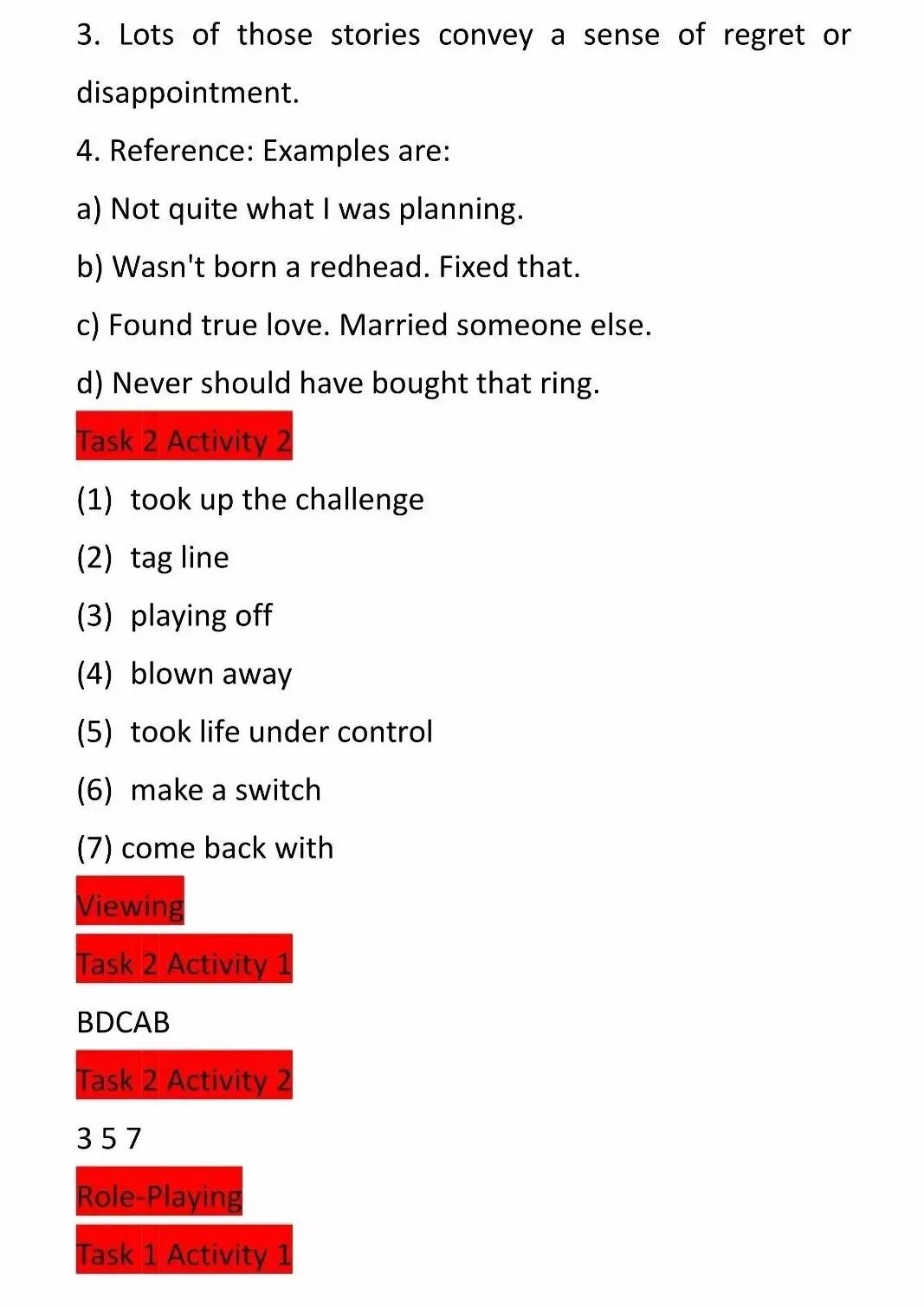 3. Lots of those stories convey a sense of regret or disappointment.

4. Reference: Examples are:

a) Not quite what I was planning.

b) Wasn't born a redhead. Fixed that.

c) Found true love. Married someone else.

d) Never should have bought that ring.

Task 2 Activity 2

(1) took up the challenge

(2) tag line

(3) playing off

(4) blown away

(5) took life under control

(6) make a switch

(7) come back with

Viewing

Task 2 Activity 1

BDCAB

Task 2 Activity 2

3 5 7

Role-Playing

Task 1 Activity 1